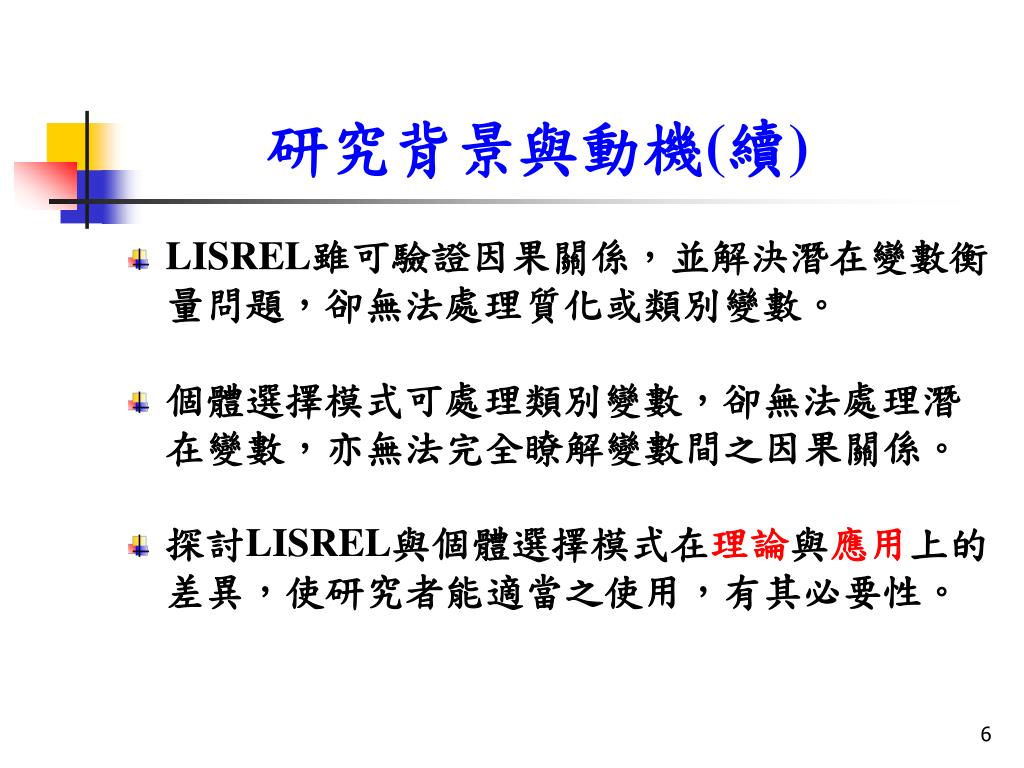 研究背景與動機(續)

LISREL雖可驗證因果關係，並解決潛在變數衡量問題，卻無法處理質化或類別變數。

個體選擇模式可處理類別變數，卻無法處理潛在變數，亦無法完全瞭解變數間之因果關係。

探討LISREL與個體選擇模式在理論與應用上的差異，使研究者能適當之使用，有其必要性。

6